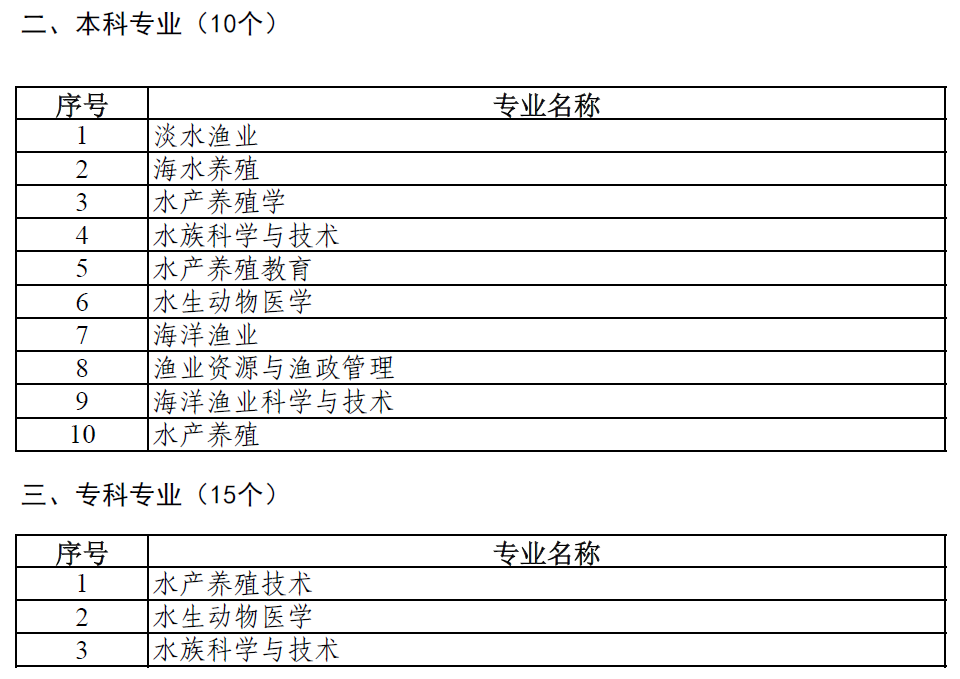 二、本科专业（10个）

| 序号 | 专业名称 |
|---|---|
| 1 | 淡水渔业 |
| 2 | 海水养殖 |
| 3 | 水产养殖学 |
| 4 | 水族科学与技术 |
| 5 | 水产养殖教育 |
| 6 | 水生动物医学 |
| 7 | 海洋渔业 |
| 8 | 渔业资源与渔政管理 |
| 9 | 海洋渔业科学与技术 |
| 10 | 水产养殖 |

三、专科专业（15个）

| 序号 | 专业名称 |
|---|---|
| 1 | 水产养殖技术 |
| 2 | 水生动物医学 |
| 3 | 水族科学与技术 |